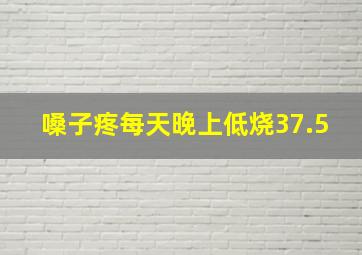 嗓子疼每天晚上低烧37.5